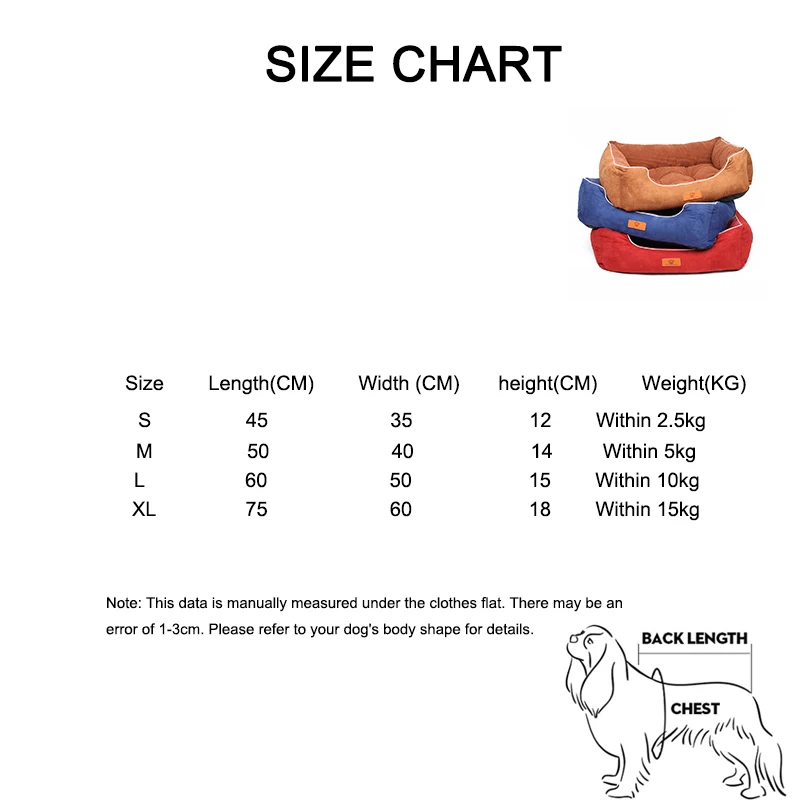 SIZE CHART

| Size | Length(CM) | Width (CM) | height(CM) | Weight(KG) |
|---|---|---|---|---|
| S | 45 | 35 | 12 | Within 2.5kg |
| M | 50 | 40 | 14 | Within 5kg |
| L | 60 | 50 | 15 | Within 10kg |
| XL | 75 | 60 | 18 | Within 15kg |

Note: This data is manually measured under the clothes flat. There may be an error of 1-3cm. Please refer to your dog's body shape for details.

BACK LENGTH

CHEST